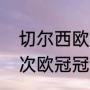 切尔西欧
次欧冠冠